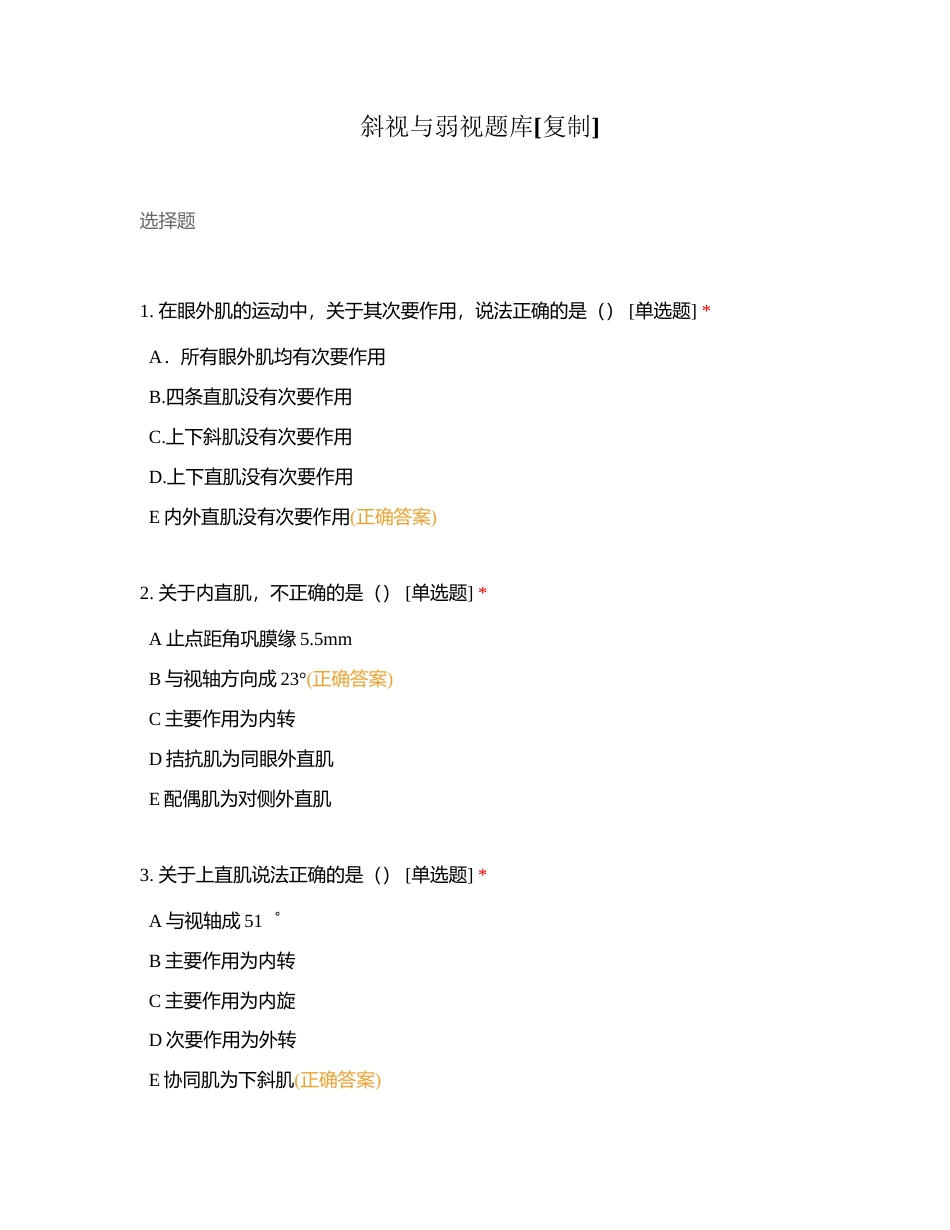 斜视与弱视题库[复制]

选择题

1. 在眼外肌的运动中，关于其次要作用，说法正确的是（） [单选题] *

A．所有眼外肌均有次要作用

B.四条直肌没有次要作用

C.上下斜肌没有次要作用

D.上下直肌没有次要作用

E 内外直肌没有次要作用(正确答案)

2. 关于内直肌，不正确的是（） [单选题] *

A 止点距角巩膜缘 5.5mm

B 与视轴方向成 23°(正确答案)

C 主要作用为内转

D 拮抗肌为同眼外直肌

E 配偶肌为对侧外直肌

3. 关于上直肌说法正确的是（） [单选题] *

A 与视轴成 51 °

B 主要作用为内转

C 主要作用为内旋

D 次要作用为外转

E 协同肌为下斜肌(正确答案)